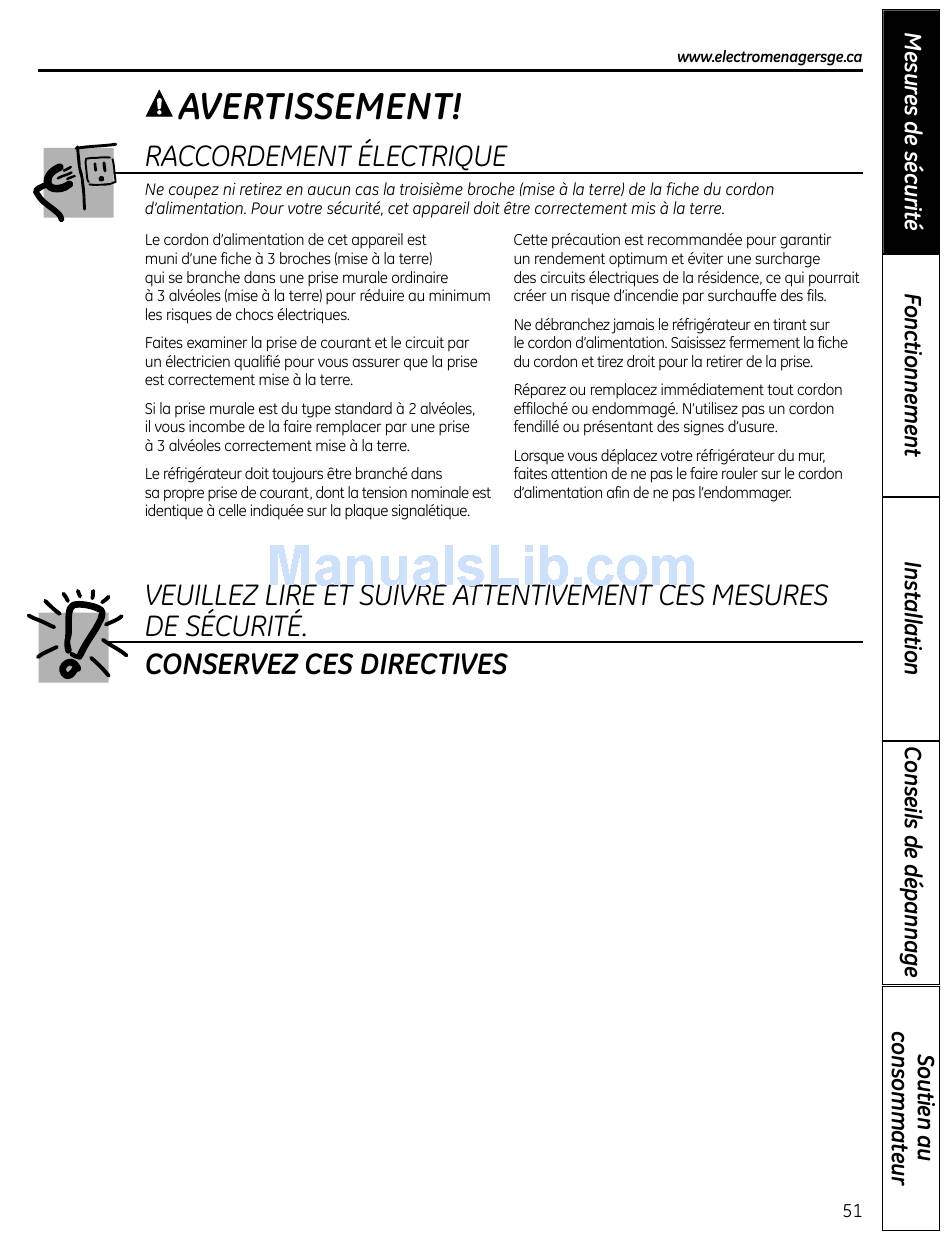 www.electromenagersge.ca

AVERTISSEMENT!

RACCORDEMENT ÉLECTRIQUE

Ne coupez ni retirez en aucun cas la troisième broche (mise à la terre) de la fiche du cordon d'alimentation. Pour votre sécurité, cet appareil doit être correctement mis à la terre.

Le cordon d'alimentation de cet appareil est muni d'une fiche à 3 broches (mise à la terre) qui se branche dans une prise murale ordinaire à 3 alvéoles (mise à la terre) pour réduire au minimum les risques de chocs électriques.

Faites examiner la prise de courant et le circuit par un électricien qualifié pour vous assurer que la prise est correctement mise à la terre.

Si la prise murale est du type standard à 2 alvéoles, il vous incombe de la faire remplacer par une prise à 3 alvéoles correctement mise à la terre.

Le réfrigérateur doit toujours être branché dans sa propre prise de courant, dont la tension nominale est identique à celle indiquée sur la plaque signalétique.

Cette précaution est recommandée pour garantir un rendement optimum et éviter une surcharge des circuits électriques de la résidence, ce qui pourrait créer un risque d'incendie par surchauffe des fils.

Ne débranchez jamais le réfrigérateur en tirant sur le cordon d'alimentation. Saisissez fermement la fiche du cordon et tirez droit pour la retirer de la prise.

Réparez ou remplacez immédiatement tout cordon effiloché ou endommagé. N'utilisez pas un cordon fendillé ou présentant des signes d'usure.

Lorsque vous déplacez votre réfrigérateur du mur, faites attention de ne pas le faire rouler sur le cordon d'alimentation afin de ne pas l'endommager.

ManualsLib.com

VEUILLEZ LIRE ET SUIVRE ATTENTIVEMENT CES MESURES DE SÉCURITÉ.

CONSERVEZ CES DIRECTIVES

Mesures de sécurité

Fonctionnement

Installation

Conseils de dépannage

Soutien au consommateur

51